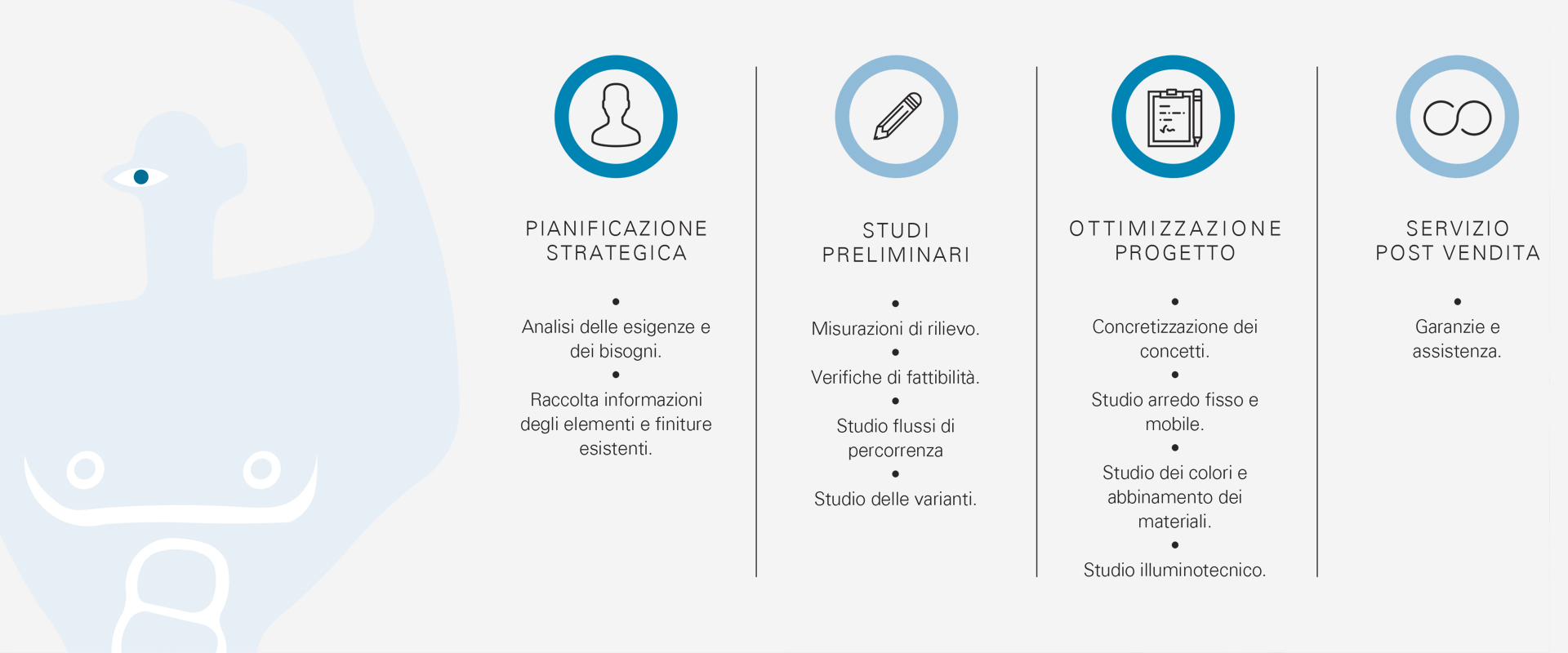 PIANIFICAZIONE STRATEGICA

•
Analisi delle esigenze e dei bisogni.
•
Raccolta informazioni degli elementi e finiture esistenti.

STUDI PRELIMINARI

•
Misurazioni di rilievo.
•
Verifiche di fattibilità.
•
Studio flussi di percorrenza
•
Studio delle varianti.

OTTIMIZZAZIONE PROGETTO

•
Concretizzazione dei concetti.
•
Studio arredo fisso e mobile.
•
Studio dei colori e abbinamento dei materiali.
•
Studio illuminotecnico.

SERVIZIO POST VENDITA

•
Garanzie e assistenza.